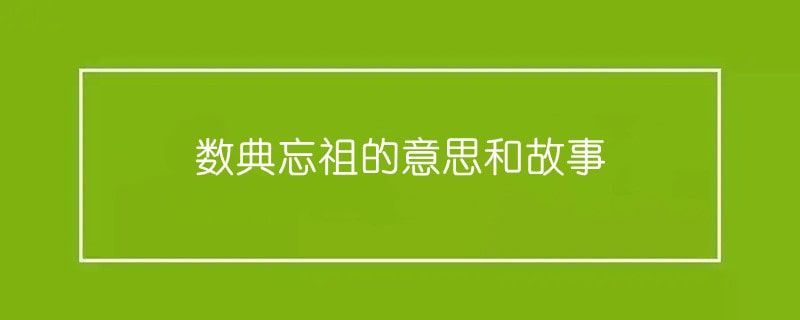 数典忘祖的意思和故事